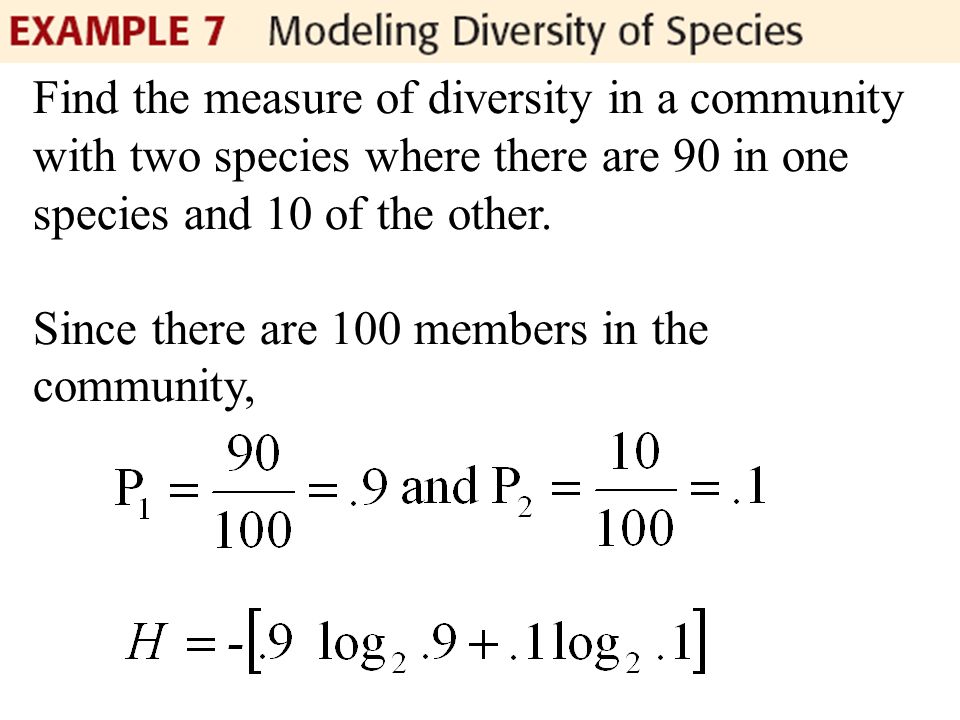 EXAMPLE 7 Modeling Diversity of Species

Find the measure of diversity in a community with two species where there are 90 in one species and 10 of the other.

Since there are 100 members in the community,

$P_1 = \frac{90}{100} = .9$ and $P_2 = \frac{10}{100} = .1$

$H = -[.9 \log_2 .9 + .1 \log_2 .1]$